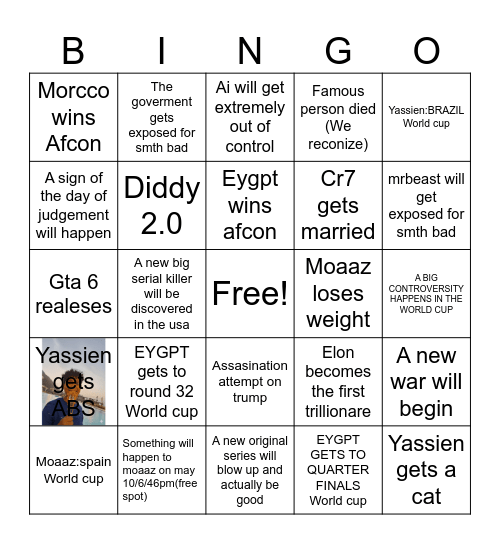 | B | I | N | G | O |
|---|---|---|---|---|
| Morcco wins Afcon | The goverment gets exposed for smth bad | Ai will get extremely out of control | Famous person died (We reconize) | Yassien:BRAZIL World cup |
| A sign of the day of judgement will happen | Diddy 2.0 | Eygpt wins afcon | Cr7 gets married | mrbeast will get exposed for smth bad |
| Gta 6 realeses | A new big serial killer will be discovered in the usa | Free! | Moaaz loses weight | A BIG CONTROVERSITY HAPPENS IN THE WORLD CUP |
| Yassien gets ABS | EYGPT gets to round 32 World cup | Assasination attempt on trump | Elon becomes the first trillionare | A new war will begin |
| Moaaz:spain World cup | Something will happen to moaaz on may 10/6/46pm(free spot) | A new original series will blow up and actually be good | EYGPT GETS TO QUARTER FINALS World cup | Yassien gets a cat |